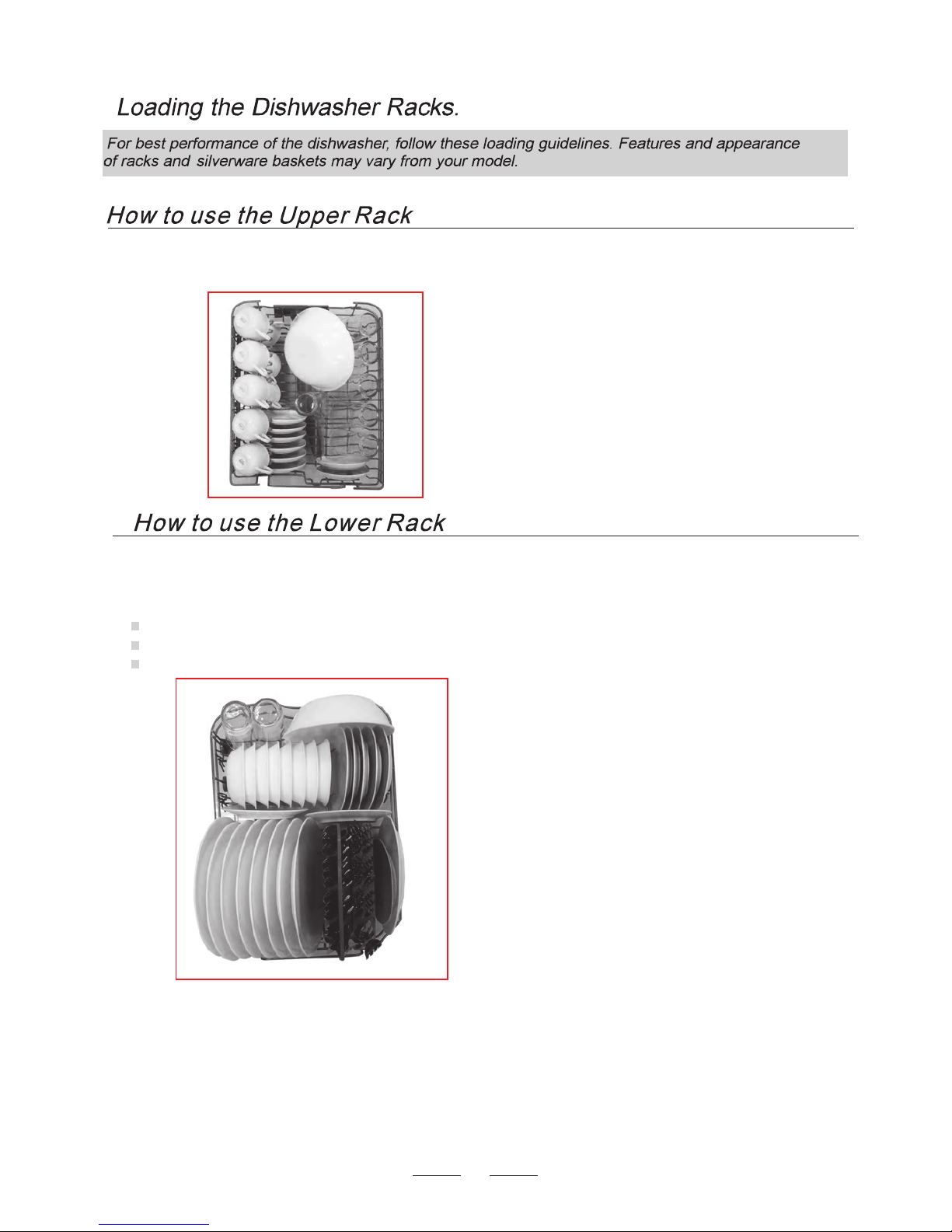 Loading the Dishwasher Racks.

For best performance of the dishwasher, follow these loading guidelines. Features and appearance of racks and silverware baskets may vary from your model.

How to use the Upper Rack

How to use the Lower Rack